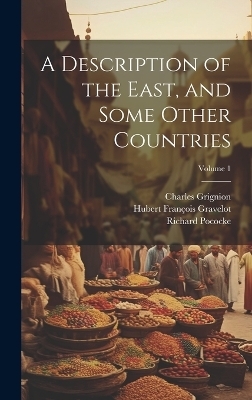 A Description of the East, and Some Other Countries

Volume 1

Charles Grignion
Hubert François Gravelot
Richard Pococke